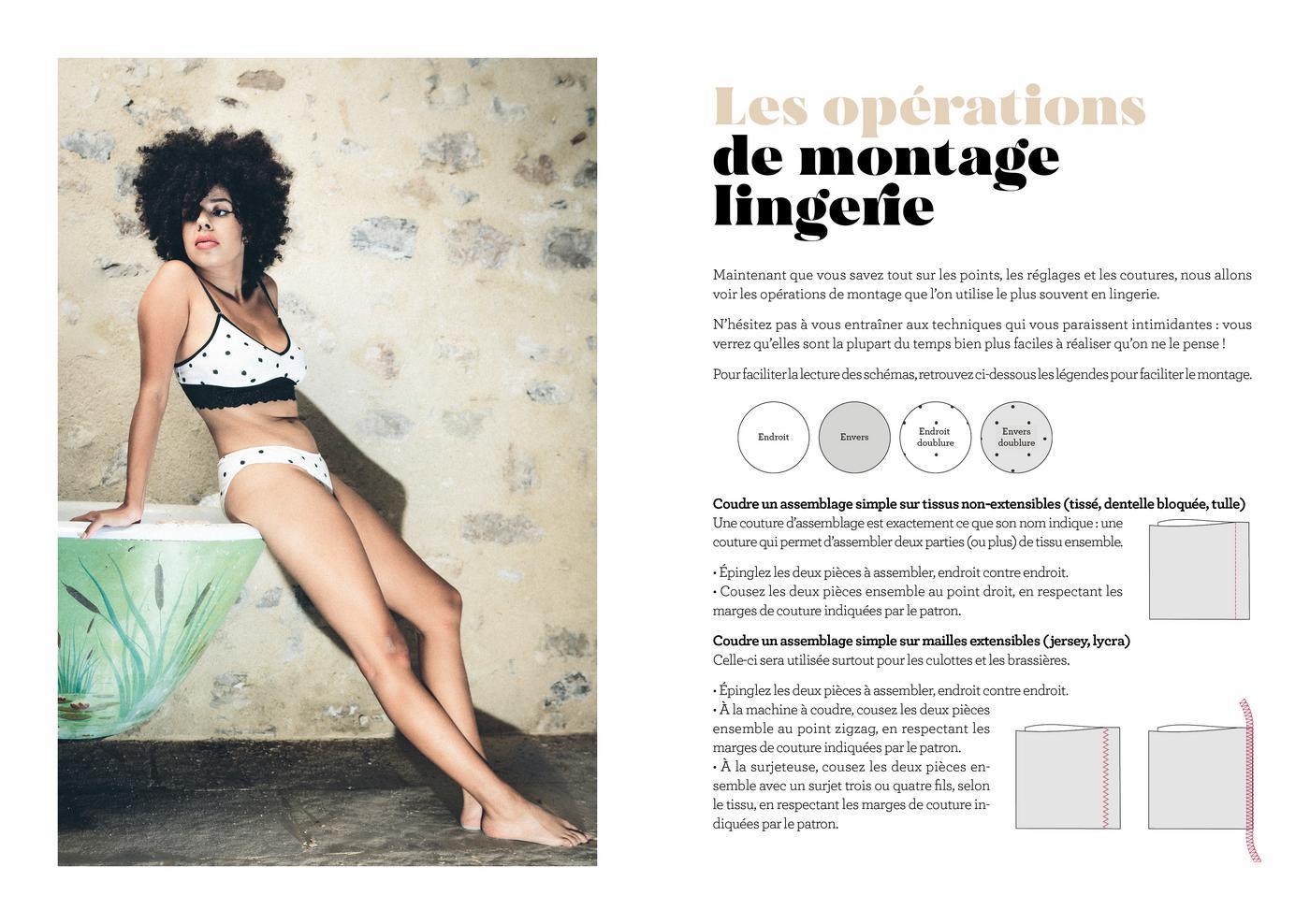 Les opérations
de montage
lingerie

Maintenant que vous savez tout sur les points, les réglages et les coutures, nous allons voir les opérations de montage que l'on utilise le plus souvent en lingerie.

N'hésitez pas à vous entraîner aux techniques qui vous paraissent intimidantes : vous verrez qu'elles sont la plupart du temps bien plus faciles à réaliser qu'on ne le pense !

Pour faciliter la lecture des schémas, retrouvez ci-dessous les légendes pour faciliter le montage.

Endroit

Envers

Endroit
doublure

Envers
doublure

Coudre un assemblage simple sur tissus non-extensibles (tissé, dentelle bloquée, tulle)
Une couture d'assemblage est exactement ce que son nom indique : une couture qui permet d'assembler deux parties (ou plus) de tissu ensemble.

• Épinglez les deux pièces à assembler, endroit contre endroit.
• Cousez les deux pièces ensemble au point droit, en respectant les marges de couture indiquées par le patron.

Coudre un assemblage simple sur mailles extensibles (jersey, lycra)
Celle-ci sera utilisée surtout pour les culottes et les brassières.

• Épinglez les deux pièces à assembler, endroit contre endroit.
• À la machine à coudre, cousez les deux pièces ensemble au point zigzag, en respectant les marges de couture indiquées par le patron.
• À la surjeteuse, cousez les deux pièces ensemble avec un surjet trois ou quatre fils, selon le tissu, en respectant les marges de couture indiquées par le patron.